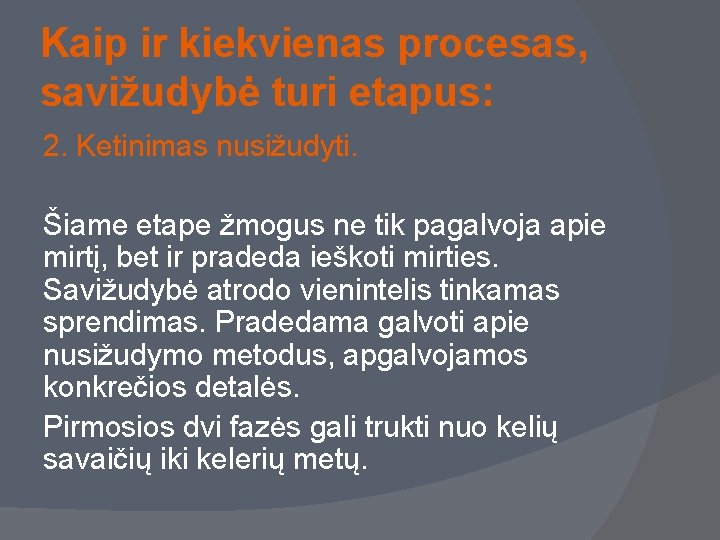 Kaip ir kiekvienas procesas, savižudybė turi etapus:

2. Ketinimas nusižudyti.

Šiame etape žmogus ne tik pagalvoja apie mirtį, bet ir pradeda ieškoti mirties. Savižudybė atrodo vienintelis tinkamas sprendimas. Pradedama galvoti apie nusižudymo metodus, apgalvojamos konkrečios detalės.

Pirmosios dvi fazės gali trukti nuo kelių savaičių iki kelerių metų.